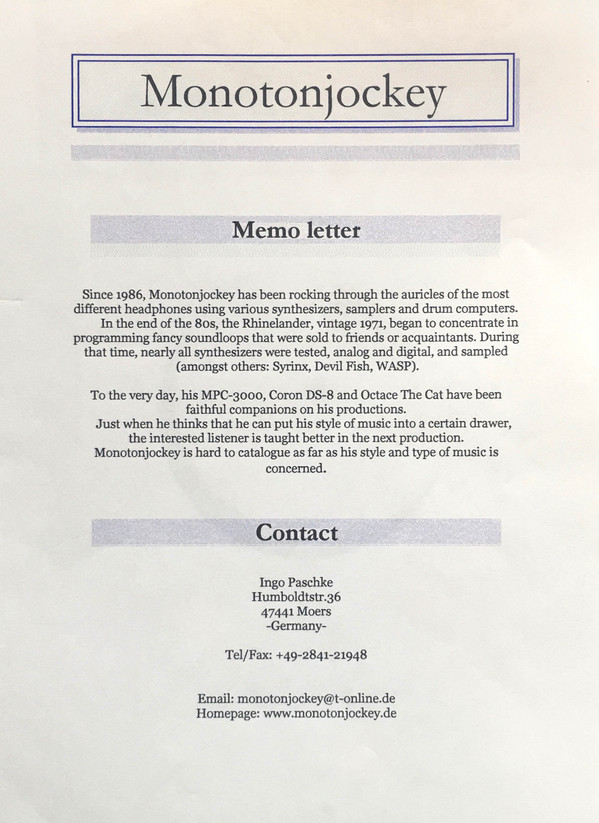 Monotonjockey

Memo letter

Since 1986, Monotonjockey has been rocking through the auricles of the most different headphones using various synthesizers, samplers and drum computers. In the end of the 80s, the Rhinelander, vintage 1971, began to concentrate in programming fancy soundloops that were sold to friends or acquaintants. During that time, nearly all synthesizers were tested, analog and digital, and sampled (amongst others: Syrinx, Devil Fish, WASP).

To the very day, his MPC-3000, Coron DS-8 and Octace The Cat have been faithful companions on his productions. Just when he thinks that he can put his style of music into a certain drawer, the interested listener is taught better in the next production. Monotonjockey is hard to catalogue as far as his style and type of music is concerned.

Contact

Ingo Paschke
Humboldtstr.36
47441 Moers
-Germany-

Tel/Fax: +49-2841-21948

Email: monotonjockey@t-online.de
Homepage: www.monotonjockey.de